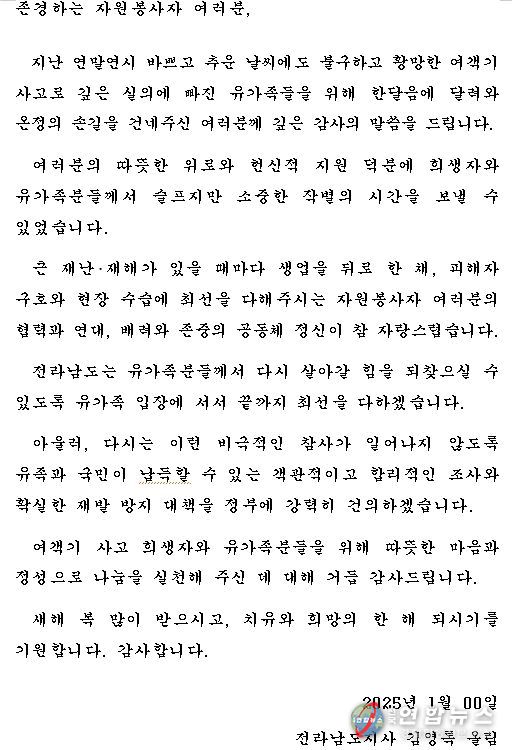 존경하는 자원봉사자 여러분,

지난 연말연시 바쁘고 추운 날씨에도 불구하고 황망한 여객기 사고로 깊은 실의에 빠진 유가족들을 위해 한달음에 달려와 온정의 손길을 건네주신 여러분께 깊은 감사의 말씀을 드립니다.

여러분의 따뜻한 위로와 헌신적 지원 덕분에 희생자와 유가족분들께서 슬프지만 소중한 작별의 시간을 보낼 수 있었습니다.

큰 재난·재해가 있을 때마다 생업을 뒤로 한 채, 피해자 구호와 현장 수습에 최선을 다해주시는 자원봉사자 여러분의 협력과 연대, 배려와 존중의 공동체 정신이 참 자랑스럽습니다.

전라남도는 유가족분들께서 다시 살아갈 힘을 되찾으실 수 있도록 유가족 입장에 서서 끝까지 최선을 다하겠습니다.

아울러, 다시는 이런 비극적인 참사가 일어나지 않도록 유족과 국민이 납득할 수 있는 객관적이고 합리적인 조사와 확실한 재발 방지 대책을 정부에 강력히 건의하겠습니다.

여객기 사고 희생자와 유가족분들을 위해 따뜻한 마음과 정성으로 나눔을 실천해 주신 데 대해 거듭 감사드립니다.

새해 복 많이 받으시고, 치유와 희망의 한 해 되시기를 기원합니다. 감사합니다.

2025년 1월 00일
전라남도지사 김영록 올림

연합뉴스